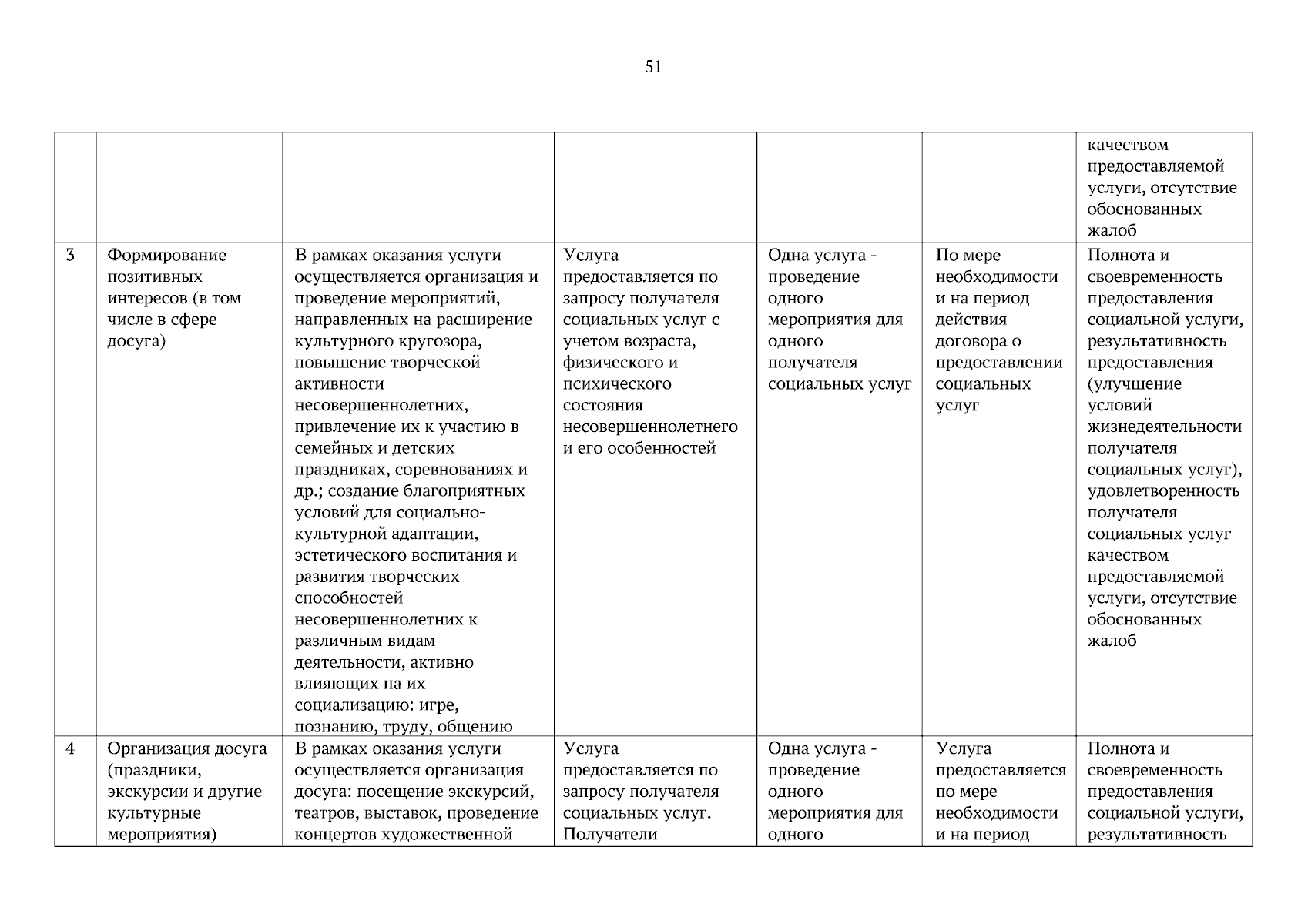 51

|  |  |  |  |  |  |  |
|---|---|---|---|---|---|---|
|  |  |  |  |  |  | качеством предоставляемой услуги, отсутствие обоснованных жалоб |
| 3 | Формирование позитивных интересов (в том числе в сфере досуга) | В рамках оказания услуги осуществляется организация и проведение мероприятий, направленных на расширение культурного кругозора, повышение творческой активности несовершеннолетних, привлечение их к участию в семейных и детских праздниках, соревнованиях и др.; создание благоприятных условий для социально-культурной адаптации, эстетического воспитания и развития творческих способностей несовершеннолетних к различным видам деятельности, активно влияющих на их социализацию: игре, познанию, труду, общению | Услуга предоставляется по запросу получателя социальных услуг с учетом возраста, физического и психического состояния несовершеннолетнего и его особенностей | Одна услуга - проведение одного мероприятия для одного получателя социальных услуг | По мере необходимости и на период действия договора о предоставлении социальных услуг | Полнота и своевременность предоставления социальной услуги, результативность предоставления (улучшение условий жизнедеятельности получателя социальных услуг), удовлетворенность получателя социальных услуг качеством предоставляемой услуги, отсутствие обоснованных жалоб |
| 4 | Организация досуга (праздники, экскурсии и другие культурные мероприятия) | В рамках оказания услуги осуществляется организация досуга: посещение экскурсий, театров, выставок, проведение концертов художественной | Услуга предоставляется по запросу получателя социальных услуг. Получатели | Одна услуга - проведение одного мероприятия для одного | Услуга предоставляется по мере необходимости и на период | Полнота и своевременность предоставления социальной услуги, результативность |